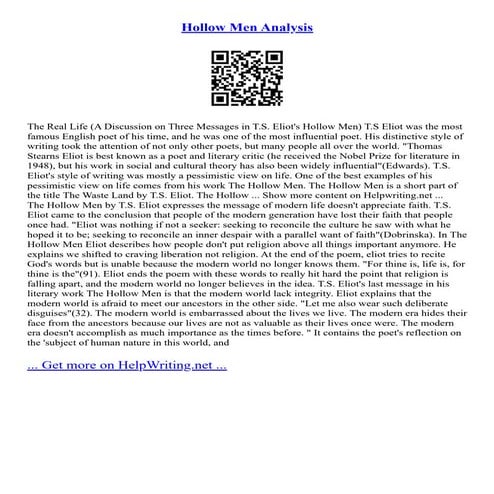 Hollow Men Analysis

The Real Life (A Discussion on Three Messages in T.S. Eliot's Hollow Men) T.S Eliot was the most famous English poet of his time, and he was one of the most influential poet. His distinctive style of writing took the attention of not only other poets, but many people all over the world. "Thomas Stearns Eliot is best known as a poet and literary critic (he received the Nobel Prize for literature in 1948), but his work in social and cultural theory has also been widely influential"(Edwards). T.S. Eliot's style of writing was mostly a pessimistic view on life. One of the best examples of his pessimistic view on life comes from his work The Hollow Men. The Hollow Men is a short part of the title The Waste Land by T.S. Eliot. The Hollow ... Show more content on Helpwriting.net ... The Hollow Men by T.S. Eliot expresses the message of modern life doesn't appreciate faith. T.S. Eliot came to the conclusion that people of the modern generation have lost their faith that people once had. "Eliot was nothing if not a seeker: seeking to reconcile the culture he saw with what he hoped it to be; seeking to reconcile an inner despair with a parallel want of faith"(Dobrinska). In The Hollow Men Eliot describes how people don't put religion above all things important anymore. He explains we shifted to craving liberation not religion. At the end of the poem, eliot tries to recite God's words but is unable because the modern world no longer knows them. "For thine is, life is, for thine is the"(91). Eliot ends the poem with these words to really hit hard the point that religion is falling apart, and the modern world no longer believes in the idea. T.S. Eliot's last message in his literary work The Hollow Men is that the modern world lack integrity. Eliot explains that the modern world is afraid to meet our ancestors in the other side. "Let me also wear such deliberate disguises"(32). The modern world is embarrassed about the lives we live. The modern era hides their face from the ancestors because our lives are not as valuable as their lives once were. The modern era doesn't accomplish as much importance as the times before. " It contains the poet's reflection on the 'subject of human nature in this world, and

... Get more on HelpWriting.net ...